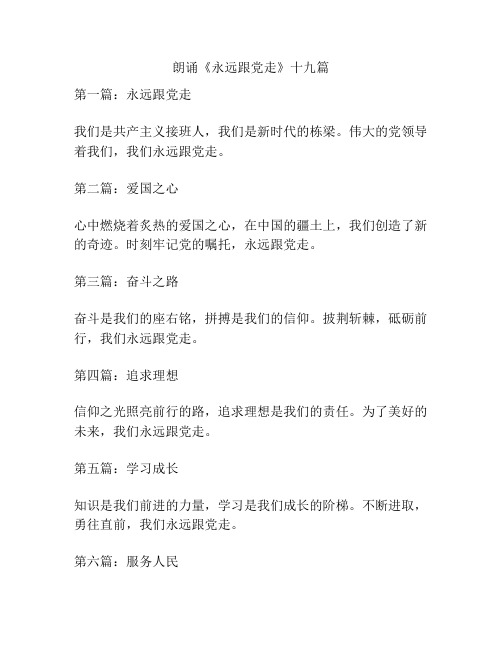 朗诵《永远跟党走》十九篇

第一篇：永远跟党走

我们是共产主义接班人，我们是新时代的栋梁。伟大的党领导着我们，我们永远跟党走。

第二篇：爱国之心

心中燃烧着炙热的爱国之心，在中国的疆土上，我们创造了新的奇迹。时刻牢记党的嘱托，永远跟党走。

第三篇：奋斗之路

奋斗是我们的座右铭，拼搏是我们的信仰。披荆斩棘，砥砺前行，我们永远跟党走。

第四篇：追求理想

信仰之光照亮前行的路，追求理想是我们的责任。为了美好的未来，我们永远跟党走。

第五篇：学习成长

知识是我们前进的力量，学习是我们成长的阶梯。不断进取，勇往直前，我们永远跟党走。

第六篇：服务人民